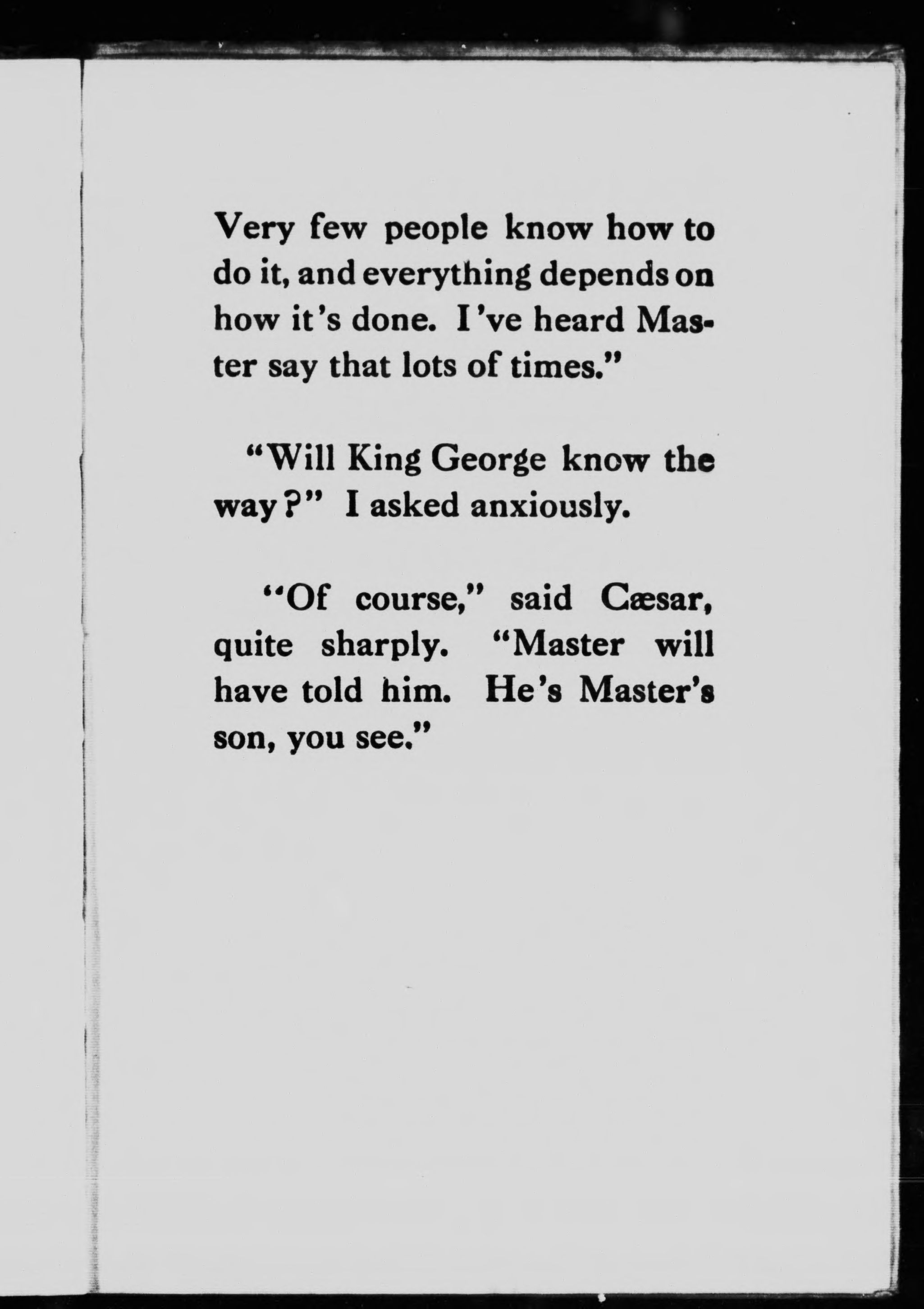 Very few people know how to do it, and everything depends on how it's done. I've heard Master say that lots of times."

"Will King George know the way?" I asked anxiously.

"Of course," said Cæsar, quite sharply. "Master will have told him. He's Master's son, you see."